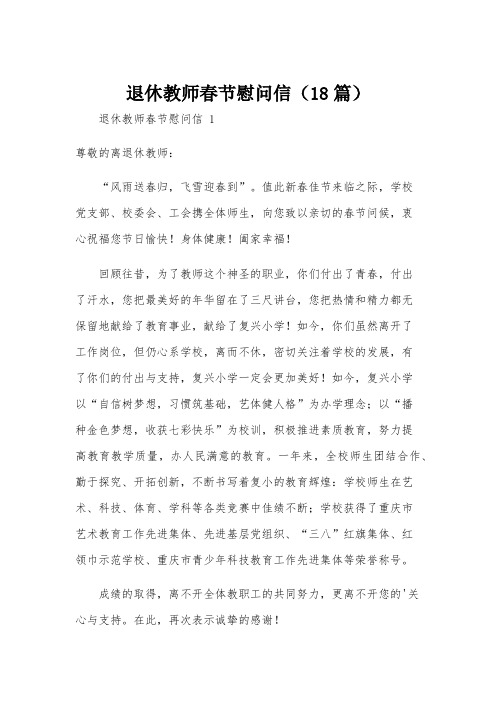 退休教师春节慰问信（18篇）

退休教师春节慰问信 1

尊敬的离退休教师：

“风雨送春归，飞雪迎春到”。值此新春佳节来临之际，学校党支部、校委会、工会携全体师生，向您致以亲切的春节问候，衷心祝福您节日愉快！身体健康！阖家幸福！

回顾往昔，为了教师这个神圣的职业，你们付出了青春，付出了汗水，您把最美好的年华留在了三尺讲台，您把热情和精力都无保留地献给了教育事业，献给了复兴小学！如今，你们虽然离开了工作岗位，但仍心系学校，离而不休，密切关注着学校的发展，有了你们的付出与支持，复兴小学一定会更加美好！如今，复兴小学以“自信树梦想，习惯筑基础，艺体健人格”为办学理念；以“播种金色梦想，收获七彩快乐”为校训，积极推进素质教育，努力提高教育教学质量，办人民满意的教育。一年来，全校师生团结合作、勤于探究、开拓创新，不断书写着复小的教育辉煌：学校师生在艺术、科技、体育、学科等各类竞赛中佳绩不断；学校获得了重庆市艺术教育工作先进集体、先进基层党组织、“三八”红旗集体、红领巾示范学校、重庆市青少年科技教育工作先进集体等荣誉称号。

成绩的取得，离不开全体教职工的共同努力，更离不开您的'关心与支持。在此，再次表示诚挚的感谢！